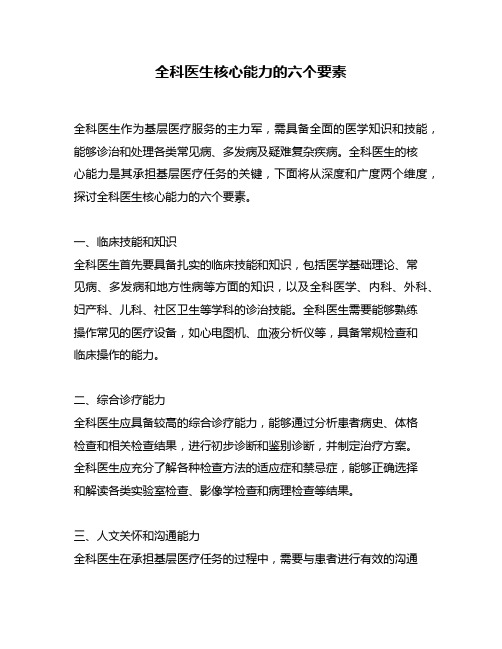 全科医生核心能力的六个要素

全科医生作为基层医疗服务的主力军，需具备全面的医学知识和技能，能够诊治和处理各类常见病、多发病及疑难复杂疾病。全科医生的核心能力是其承担基层医疗任务的关键，下面将从深度和广度两个维度，探讨全科医生核心能力的六个要素。

一、临床技能和知识
全科医生首先要具备扎实的临床技能和知识，包括医学基础理论、常见病、多发病和地方性病等方面的知识，以及全科医学、内科、外科、妇产科、儿科、社区卫生等学科的诊治技能。全科医生需要能够熟练操作常见的医疗设备，如心电图机、血液分析仪等，具备常规检查和临床操作的能力。

二、综合诊疗能力
全科医生应具备较高的综合诊疗能力，能够通过分析患者病史、体格检查和相关检查结果，进行初步诊断和鉴别诊断，并制定治疗方案。全科医生应充分了解各种检查方法的适应症和禁忌症，能够正确选择和解读各类实验室检查、影像学检查和病理检查等结果。

三、人文关怀和沟通能力
全科医生在承担基层医疗任务的过程中，需要与患者进行有效的沟通